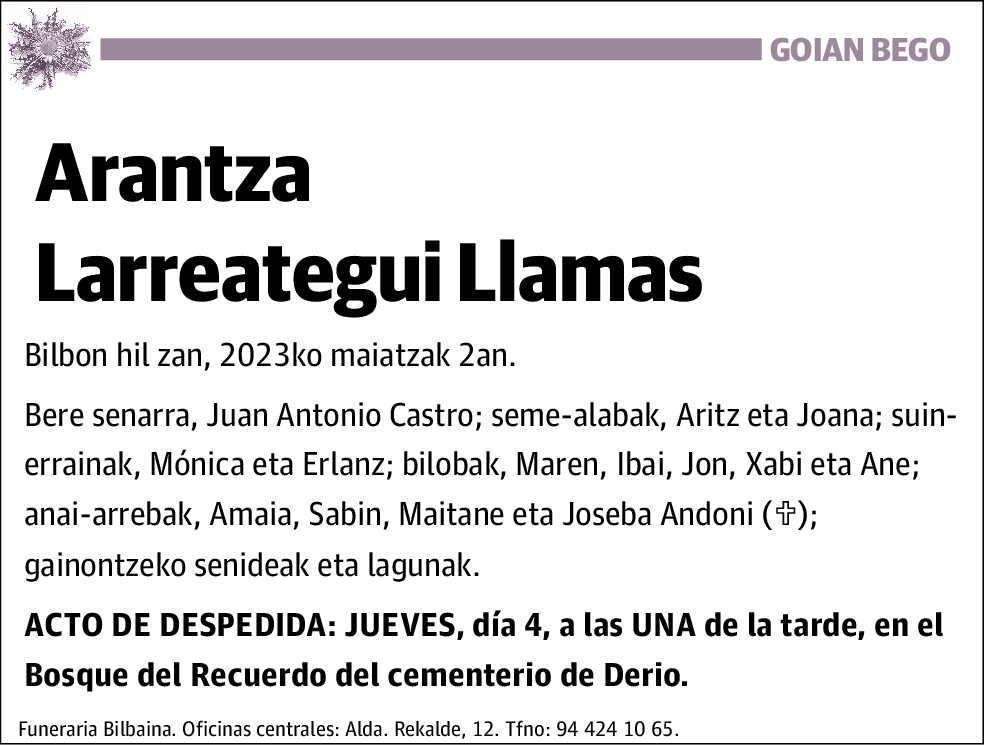 GOIAN BEGO

Arantza
Larreategui Llamas

Bilbon hil zan, 2023ko maiatzak 2an.

Bere senarra, Juan Antonio Castro; seme-alabak, Aritz eta Joana; suin-errainak, Mónica eta Erlanz; bilobak, Maren, Ibai, Jon, Xabi eta Ane; anai-arrebak, Amaia, Sabin, Maitane eta Joseba Andoni (✞); gainontzeko senideak eta lagunak.

ACTO DE DESPEDIDA: JUEVES, día 4, a las UNA de la tarde, en el Bosque del Recuerdo del cementerio de Derio.

Funeraria Bilbaina. Oficinas centrales: Alda. Rekalde, 12. Tfno: 94 424 10 65.